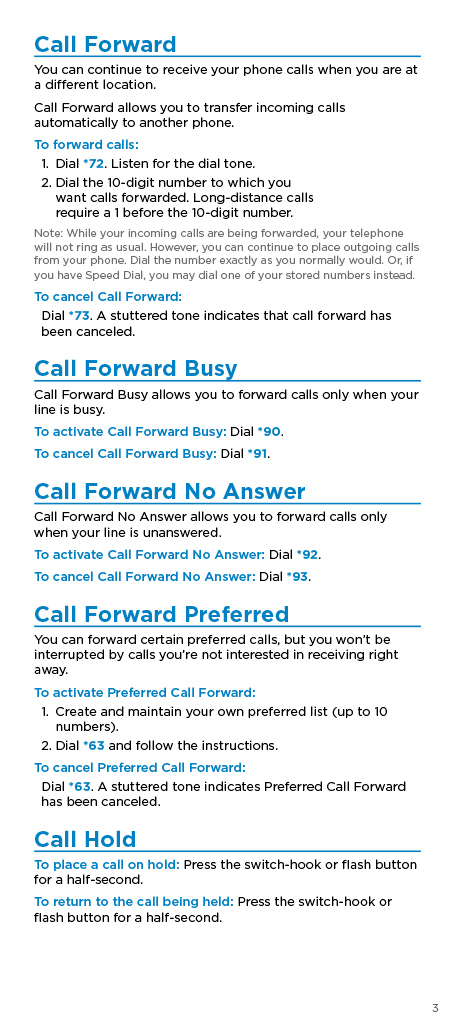 Call Forward

You can continue to receive your phone calls when you are at a different location.

Call Forward allows you to transfer incoming calls automatically to another phone.

To forward calls:

1. Dial *72. Listen for the dial tone.
2. Dial the 10-digit number to which you want calls forwarded. Long-distance calls require a 1 before the 10-digit number.

Note: While your incoming calls are being forwarded, your telephone will not ring as usual. However, you can continue to place outgoing calls from your phone. Dial the number exactly as you normally would. Or, if you have Speed Dial, you may dial one of your stored numbers instead.

To cancel Call Forward:

Dial *73. A stuttered tone indicates that call forward has been canceled.

Call Forward Busy

Call Forward Busy allows you to forward calls only when your line is busy.

To activate Call Forward Busy: Dial *90.

To cancel Call Forward Busy: Dial *91.

Call Forward No Answer

Call Forward No Answer allows you to forward calls only when your line is unanswered.

To activate Call Forward No Answer: Dial *92.

To cancel Call Forward No Answer: Dial *93.

Call Forward Preferred

You can forward certain preferred calls, but you won't be interrupted by calls you're not interested in receiving right away.

To activate Preferred Call Forward:

1. Create and maintain your own preferred list (up to 10 numbers).
2. Dial *63 and follow the instructions.

To cancel Preferred Call Forward:

Dial *63. A stuttered tone indicates Preferred Call Forward has been canceled.

Call Hold

To place a call on hold: Press the switch-hook or flash button for a half-second.

To return to the call being held: Press the switch-hook or flash button for a half-second.

3